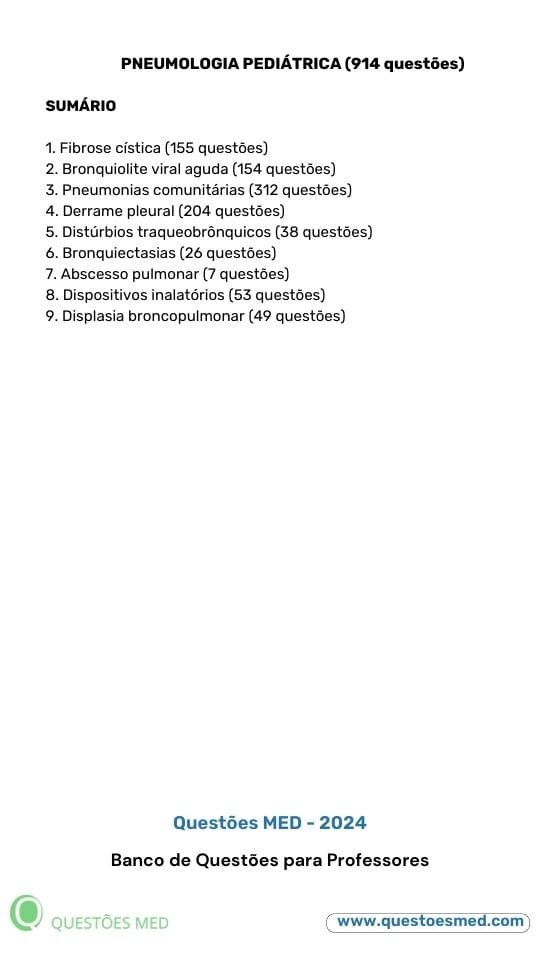 PNEUMOLOGIA PEDIÁTRICA (914 questões)

SUMÁRIO

1. Fibrose cística (155 questões)
2. Bronquiolite viral aguda (154 questões)
3. Pneumonias comunitárias (312 questões)
4. Derrame pleural (204 questões)
5. Distúrbios traqueobrônquicos (38 questões)
6. Bronquiectasias (26 questões)
7. Abscesso pulmonar (7 questões)
8. Dispositivos inalatórios (53 questões)
9. Displasia broncopulmonar (49 questões)

Questões MED - 2024

Banco de Questões para Professores

QUESTÕES MED

www.questoesmed.com